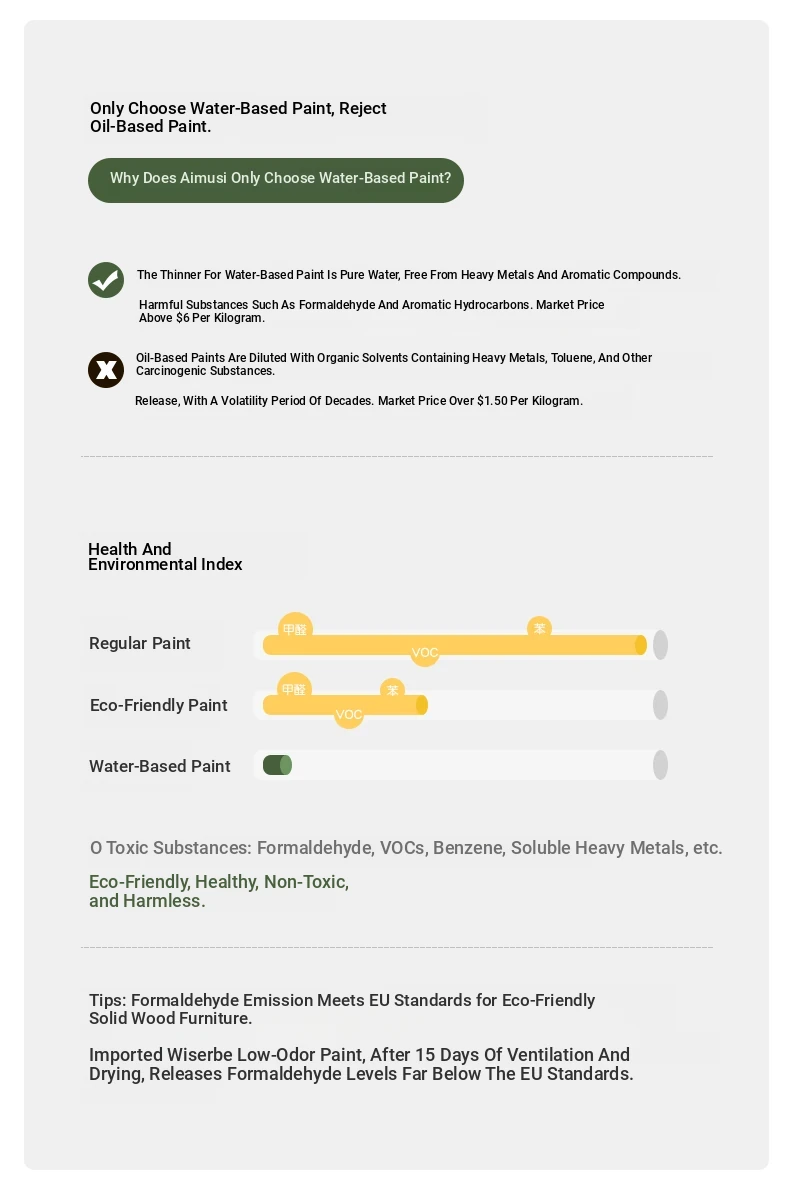 Only Choose Water-Based Paint, Reject Oil-Based Paint.

Why Does Aimusi Only Choose Water-Based Paint?

The Thinner For Water-Based Paint Is Pure Water, Free From Heavy Metals And Aromatic Compounds.

Harmful Substances Such As Formaldehyde And Aromatic Hydrocarbons. Market Price Above $6 Per Kilogram.

Oil-Based Paints Are Diluted With Organic Solvents Containing Heavy Metals, Toluene, And Other Carcinogenic Substances.

Release, With A Volatility Period Of Decades. Market Price Over $1.50 Per Kilogram.

Health And Environmental Index

Regular Paint
甲醛
苯
VOC

Eco-Friendly Paint
甲醛
苯
VOC

Water-Based Paint

O Toxic Substances: Formaldehyde, VOCs, Benzene, Soluble Heavy Metals, etc.

Eco-Friendly, Healthy, Non-Toxic, and Harmless.

Tips: Formaldehyde Emission Meets EU Standards for Eco-Friendly Solid Wood Furniture.

Imported Wiserbe Low-Odor Paint, After 15 Days Of Ventilation And Drying, Releases Formaldehyde Levels Far Below The EU Standards.